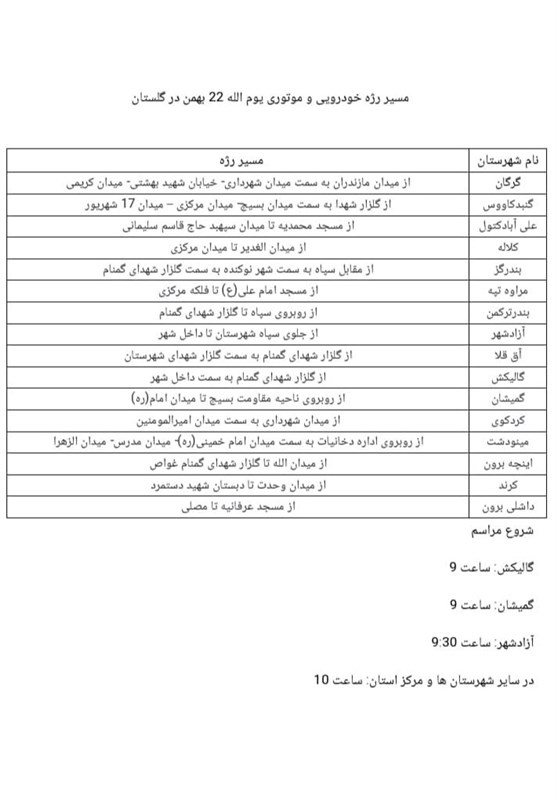 مسیر رژه خودرویی و موتوری یوم الله 22 بهمن در گلستان

| نام شهرستان | مسیر رژه |
|---|---|
| گرگان | از میدان مازندران به سمت میدان شهرداری- خیابان شهید بهشتی- میدان کریمی |
| گنبدکاووس | از گلزار شهدا به سمت میدان بسیج- میدان مرکزی – میدان 17 شهریور |
| علی آبادکتول | از مسجد محمدیه تا میدان سپهبد حاج قاسم سلیمانی |
| کلاله | از میدان الغدیر تا میدان مرکزی |
| بندرگز | از مقابل سپاه به سمت شهر نوکنده به سمت گلزار شهدای گمنام |
| مراوه تپه | از مسجد امام علی(ع) تا فلکه مرکزی |
| بندرترکمن | از روبروی سپاه تا گلزار شهدای گمنام |
| آزادشهر | از جلوی سپاه شهرستان تا داخل شهر |
| آق قلا | از گلزار شهدای گمنام به سمت گلزار شهدای شهرستان |
| گالیکش | از گلزار شهدای گمنام به سمت داخل شهر |
| گمیشان | از روبروی ناحیه مقاومت بسیج تا میدان امام(ره) |
| کردکوی | از میدان شهرداری به سمت میدان امیرالمومنین |
| مینودشت | از روبروی اداره دخانیات به سمت میدان امام خمینی(ره)- میدان مدرس- میدان الزهرا |
| اینچه برون | از میدان الله تا گلزار شهدای گمنام غواص |
| کرند | از میدان وحدت تا دبستان شهید دستمرد |
| داشلی برون | از مسجد عرفانیه تا مصلی |

شروع مراسم

گالیکش: ساعت 9

گمیشان: ساعت 9

آزادشهر: ساعت 9:30

در سایر شهرستان ها و مرکز استان: ساعت 10